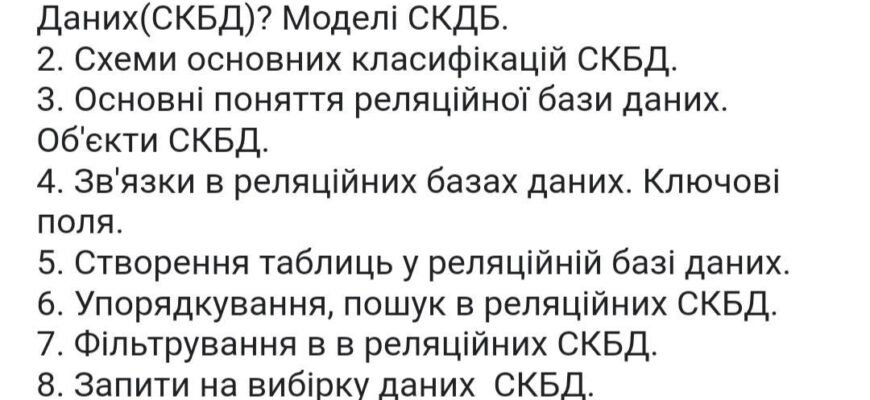 Даних(СКБД)? Моделі СКДБ.
2. Схеми основних класифікацій СКБД.
3. Основні поняття реляційної бази даних. Об'єкти СКБД.
4. Зв'язки в реляційних базах даних. Ключові поля.
5. Створення таблиць у реляційній базі даних.
6. Упорядкування, пошук в реляційних СКБД.
7. Фільтрування в в реляційних СКБД.
8. Запити на вибірку даних СКБД.